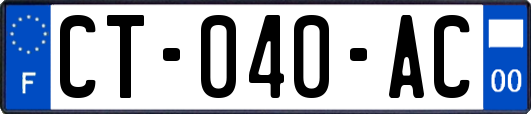 F
CT-040-AC
00